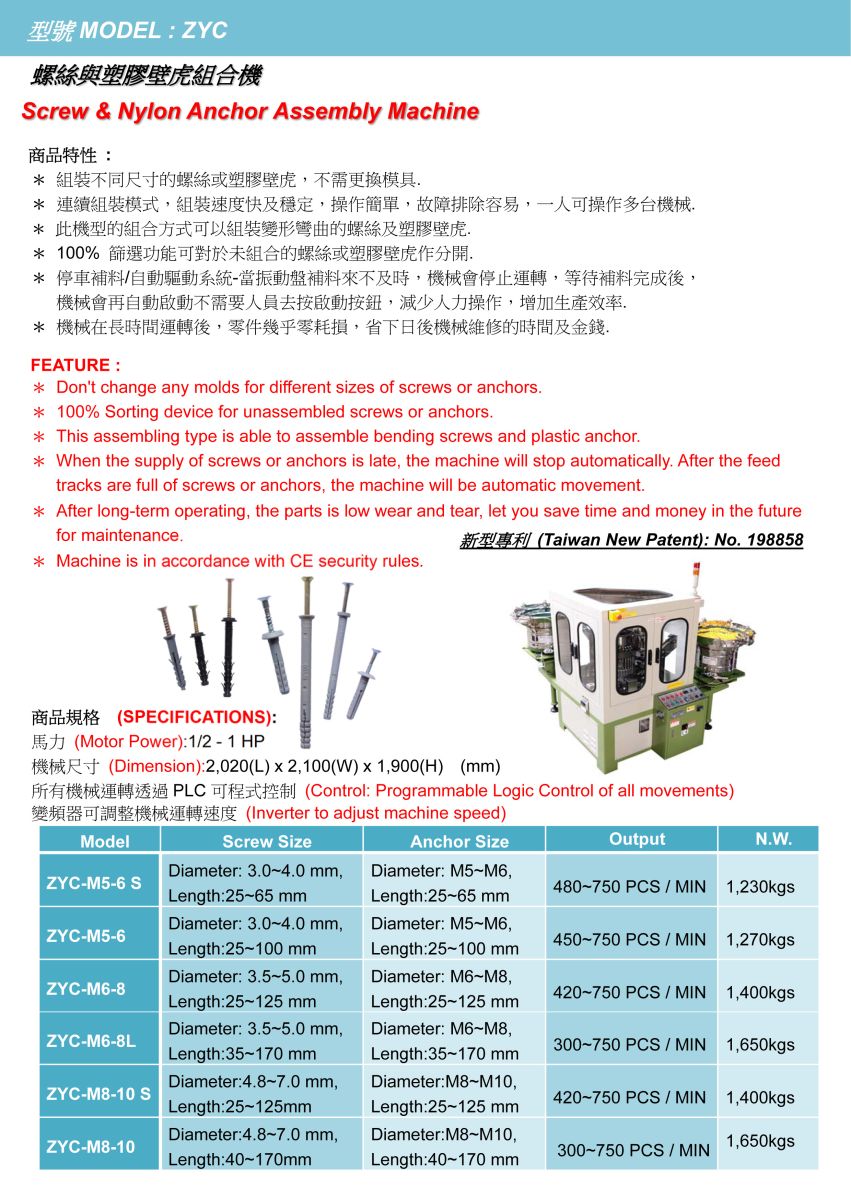 型號 MODEL : ZYC

螺絲與塑膠壁虎組合機

Screw & Nylon Anchor Assembly Machine

商品特性 ：
＊ 組裝不同尺寸的螺絲或塑膠壁虎，不需更換模具.
＊ 連續組裝模式，組裝速度快及穩定，操作簡單，故障排除容易，一人可操作多台機械.
＊ 此機型的組合方式可以組裝變形彎曲的螺絲及塑膠壁虎.
＊ 100% 篩選功能可對於未組合的螺絲或塑膠壁虎作分開.
＊ 停車補料/自動驅動系統-當振動盤補料來不及時，機械會停止運轉，等待補料完成後，機械會再自動啟動不需要人員去按啟動按鈕，減少人力操作，增加生產效率.
＊ 機械在長時間運轉後，零件幾乎零耗損，省下日後機械維修的時間及金錢.

FEATURE :
＊ Don't change any molds for different sizes of screws or anchors.
＊ 100% Sorting device for unassembled screws or anchors.
＊ This assembling type is able to assemble bending screws and plastic anchor.
＊ When the supply of screws or anchors is late, the machine will stop automatically. After the feed tracks are full of screws or anchors, the machine will be automatic movement.
＊ After long-term operating, the parts is low wear and tear, let you save time and money in the future for maintenance.
新型專利 (Taiwan New Patent): No. 198858
＊ Machine is in accordance with CE security rules.

商品規格 (SPECIFICATIONS):
馬力 (Motor Power):1/2 - 1 HP
機械尺寸 (Dimension):2,020(L) x 2,100(W) x 1,900(H) (mm)
所有機械運轉透過 PLC 可程式控制 (Control: Programmable Logic Control of all movements)
變頻器可調整機械運轉速度 (Inverter to adjust machine speed)

| Model | Screw Size | Anchor Size | Output | N.W. |
|---|---|---|---|---|
| ZYC-M5-6 S | Diameter: 3.0~4.0 mm, Length:25~65 mm | Diameter: M5~M6, Length:25~65 mm | 480~750 PCS / MIN | 1,230kgs |
| ZYC-M5-6 | Diameter: 3.0~4.0 mm, Length:25~100 mm | Diameter: M5~M6, Length:25~100 mm | 450~750 PCS / MIN | 1,270kgs |
| ZYC-M6-8 | Diameter: 3.5~5.0 mm, Length:25~125 mm | Diameter: M6~M8, Length:25~125 mm | 420~750 PCS / MIN | 1,400kgs |
| ZYC-M6-8L | Diameter: 3.5~5.0 mm, Length:35~170 mm | Diameter: M6~M8, Length:35~170 mm | 300~750 PCS / MIN | 1,650kgs |
| ZYC-M8-10 S | Diameter:4.8~7.0 mm, Length:25~125mm | Diameter:M8~M10, Length:25~125 mm | 420~750 PCS / MIN | 1,400kgs |
| ZYC-M8-10 | Diameter:4.8~7.0 mm, Length:40~170mm | Diameter:M8~M10, Length:40~170 mm | 300~750 PCS / MIN | 1,650kgs |